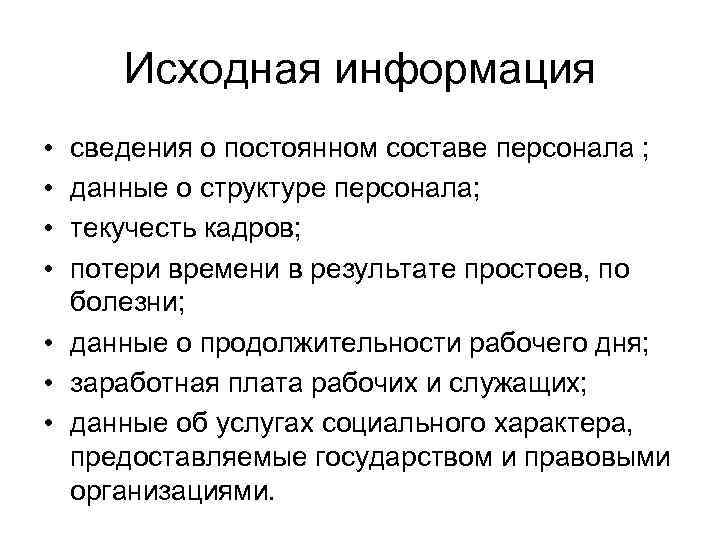 Исходная информация

• сведения о постоянном составе персонала ;
• данные о структуре персонала;
• текучесть кадров;
• потери времени в результате простоев, по болезни;
• данные о продолжительности рабочего дня;
• заработная плата рабочих и служащих;
• данные об услугах социального характера, предоставляемые государством и правовыми организациями.